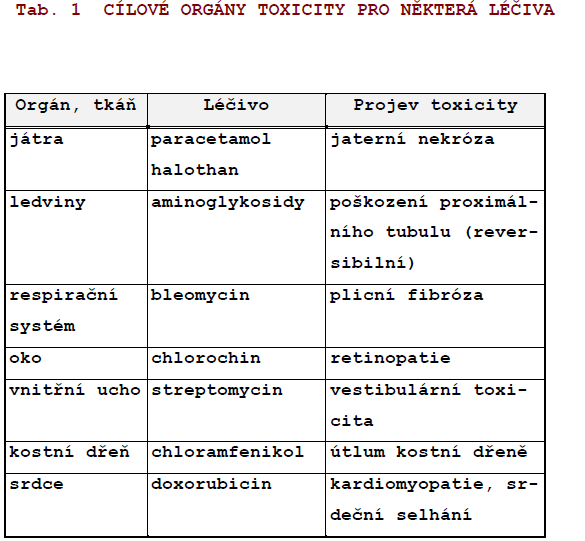 Tab. 1 CÍLOVÉ ORGÁNY TOXICITY PRO NĚKTERÁ LÉČIVA

| Orgán, tkáň | Léčivo | Projev toxicity |
|---|---|---|
| játra | paracetamol halothan | jaterní nekróza |
| ledviny | aminoglykosidy | poškození proximálního tubulu (reversibilní) |
| respirační systém | bleomycin | plicní fibróza |
| oko | chlorochin | retinopatie |
| vnitřní ucho | streptomycin | vestibulární toxicita |
| kostní dřeň | chloramfenikol | útlum kostní dřeně |
| srdce | doxorubicin | kardiomyopatie, srdeční selhání |